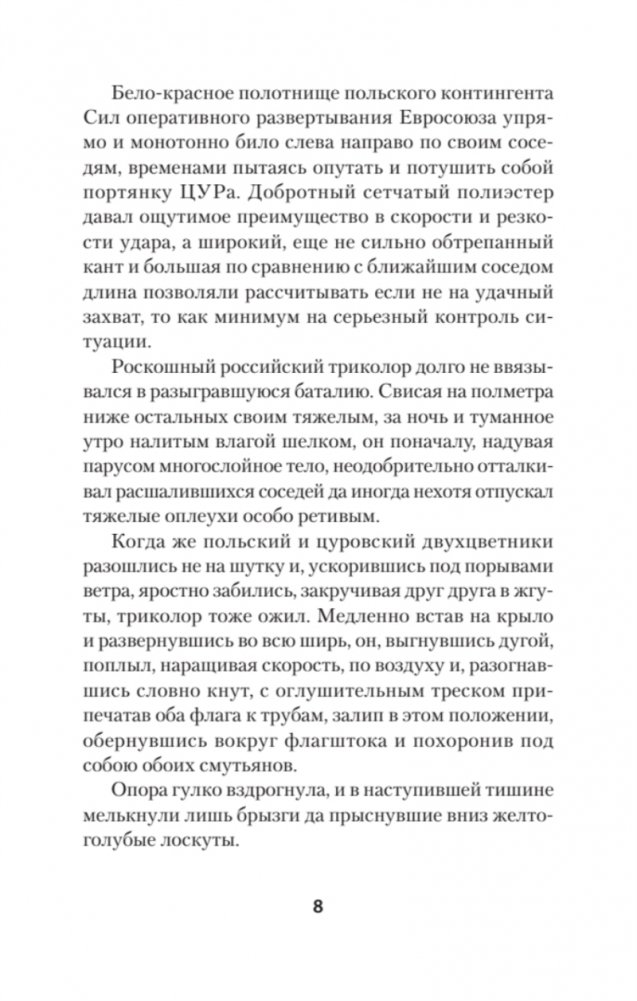 Бело-красное полотнище польского контингента Сил оперативного развертывания Евросоюза упрямо и монотонно било слева направо по своим соседям, временами пытаясь опутать и потушить собой портянку ЦУРа. Добротный сетчатый полиэстер давал ощутимое преимущество в скорости и резкости удара, а широкий, еще не сильно обтрепанный кант и большая по сравнению с ближайшим соседом длина позволяли рассчитывать если не на удачный захват, то как минимум на серьезный контроль ситуации.

Роскошный российский триколор долго не ввязывался в разыгравшуюся баталию. Свисая на полметра ниже остальных своим тяжелым, за ночь и туманное утро налитым влагой шелком, он поначалу, надувая парусом многослойное тело, неодобрительно отталкивал расшалившихся соседей да иногда нехотя отпускал тяжелые оплеухи особо ретивым.

Когда же польский и цуровский двухцветники разошлись не на шутку и, ускорившись под порывами ветра, яростно забились, закручивая друг друга в жгуты, триколор тоже ожил. Медленно встав на крыло и развернувшись во всю ширь, он, выгнувшись дугой, поплыл, наращивая скорость, по воздуху и, разогнавшись словно кнут, с оглушительным треском припечатав оба флага к трубам, залип в этом положении, обернувшись вокруг флагштока и похоронив под собою обоих смутьянов.

Опора гулко вздрогнула, и в наступившей тишине мелькнули лишь брызги да прыснувшие вниз желто-голубые лоскуты.

8